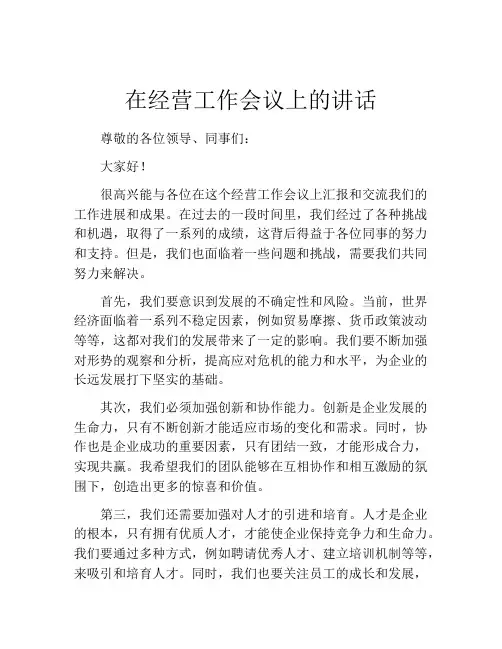 在经营工作会议上的讲话

尊敬的各位领导、同事们：

大家好！

很高兴能与各位在这个经营工作会议上汇报和交流我们的工作进展和成果。在过去的一段时间里，我们经过了各种挑战和机遇，取得了一系列的成绩，这背后得益于各位同事的努力和支持。但是，我们也面临着一些问题和挑战，需要我们共同努力来解决。

首先，我们要意识到发展的不确定性和风险。当前，世界经济面临着一系列不稳定因素，例如贸易摩擦、货币政策波动等等，这都对我们的发展带来了一定的影响。我们要不断加强对形势的观察和分析，提高应对危机的能力和水平，为企业的长远发展打下坚实的基础。

其次，我们必须加强创新和协作能力。创新是企业发展的生命力，只有不断创新才能适应市场的变化和需求。同时，协作也是企业成功的重要因素，只有团结一致，才能形成合力，实现共赢。我希望我们的团队能够在互相协作和相互激励的氛围下，创造出更多的惊喜和价值。

第三，我们还需要加强对人才的引进和培育。人才是企业的根本，只有拥有优质人才，才能使企业保持竞争力和生命力。我们要通过多种方式，例如聘请优秀人才、建立培训机制等等，来吸引和培育人才。同时，我们也要关注员工的成长和发展，